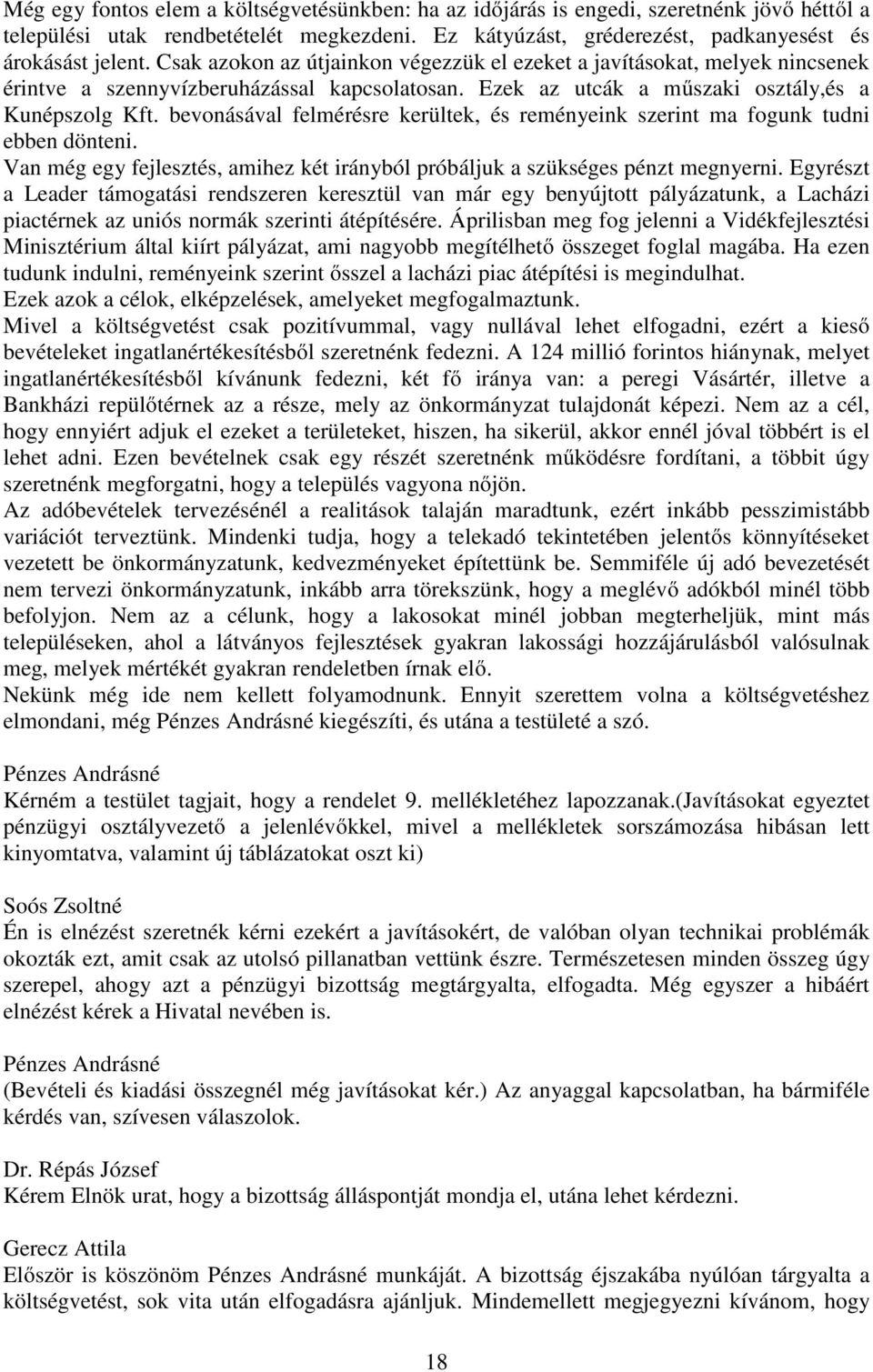 Még egy fontos elem a költségvetésünkben: ha az időjárás is engedi, szeretnénk jövő héttől a települési utak rendbetételét megkezdeni. Ez kátyúzást, gréderezést, padkanyesést és árokásást jelent. Csak azokon az útjainkon végezzük el ezeket a javításokat, melyek nincsenek érintve a szennyvízberuházással kapcsolatosan. Ezek az utcák a műszaki osztály,és a Kunépszolg Kft. bevonásával felmérésre kerültek, és reményeink szerint ma fogunk tudni ebben dönteni.
Van még egy fejlesztés, amihez két irányból próbáljuk a szükséges pénzt megnyerni. Egyrészt a Leader támogatási rendszeren keresztül van már egy benyújtott pályázatunk, a Lacházi piactérnek az uniós normák szerinti átépítésére. Áprilisban meg fog jelenni a Vidékfejlesztési Minisztérium által kiírt pályázat, ami nagyobb megítélhető összeget foglal magába. Ha ezen tudunk indulni, reményeink szerint ősszel a lacházi piac átépítési is megindulhat.
Ezek azok a célok, elképzelések, amelyeket megfogalmaztunk.
Mivel a költségvetést csak pozitívummal, vagy nullával lehet elfogadni, ezért a kieső bevételeket ingatlanértékesítésből szeretnénk fedezni. A 124 millió forintos hiánynak, melyet ingatlanértékesítésből kívánunk fedezni, két fő iránya van: a peregi Vásártér, illetve a Bankházi repülőtérnek az a része, mely az önkormányzat tulajdonát képezi. Nem az a cél, hogy ennyiért adjuk el ezeket a területeket, hiszen, ha sikerül, akkor ennél jóval többért is el lehet adni. Ezen bevételnek csak egy részét szeretnénk működésre fordítani, a többit úgy szeretnénk megforgatni, hogy a település vagyona nőjön.
Az adóbevételek tervezésénél a realitások talaján maradtunk, ezért inkább pesszimistább variációt terveztünk. Mindenki tudja, hogy a telekadó tekintetében jelentős könnyítéseket vezetett be önkormányzatunk, kedvezményeket építettünk be. Semmiféle új adó bevezetését nem tervezi önkormányzatunk, inkább arra törekszünk, hogy a meglévő adókból minél több befolyjon. Nem az a célunk, hogy a lakosokat minél jobban megterheljük, mint más településeken, ahol a látványos fejlesztések gyakran lakossági hozzájárulásból valósulnak meg, melyek mértékét gyakran rendeletben írnak elő.
Nekünk még ide nem kellett folyamodnunk. Ennyit szerettem volna a költségvetéshez elmondani, még Pénzes Andrásné kiegészíti, és utána a testületé a szó.

Pénzes Andrásné
Kérném a testület tagjait, hogy a rendelet 9. mellékletéhez lapozzanak.(Javításokat egyeztet pénzügyi osztályvezető a jelenlévőkkel, mivel a mellékletek sorszámozása hibásan lett kinyomtatva, valamint új táblázatokat oszt ki)

Soós Zsoltné
Én is elnézést szeretnék kérni ezekért a javításokért, de valóban olyan technikai problémák okozták ezt, amit csak az utolsó pillanatban vettünk észre. Természetesen minden összeg úgy szerepel, ahogy azt a pénzügyi bizottság megtárgyalta, elfogadta. Még egyszer a hibáért elnézést kérek a Hivatal nevében is.

Pénzes Andrásné
(Bevételi és kiadási összegnél még javításokat kér.) Az anyaggal kapcsolatban, ha bármiféle kérdés van, szívesen válaszolok.

Dr. Répás József
Kérem Elnök urat, hogy a bizottság álláspontját mondja el, utána lehet kérdezni.

Gerecz Attila
Először is köszönöm Pénzes Andrásné munkáját. A bizottság éjszakába nyúlóan tárgyalta a költségvetést, sok vita után elfogadásra ajánljuk. Mindemellett megjegyezni kívánom, hogy

18